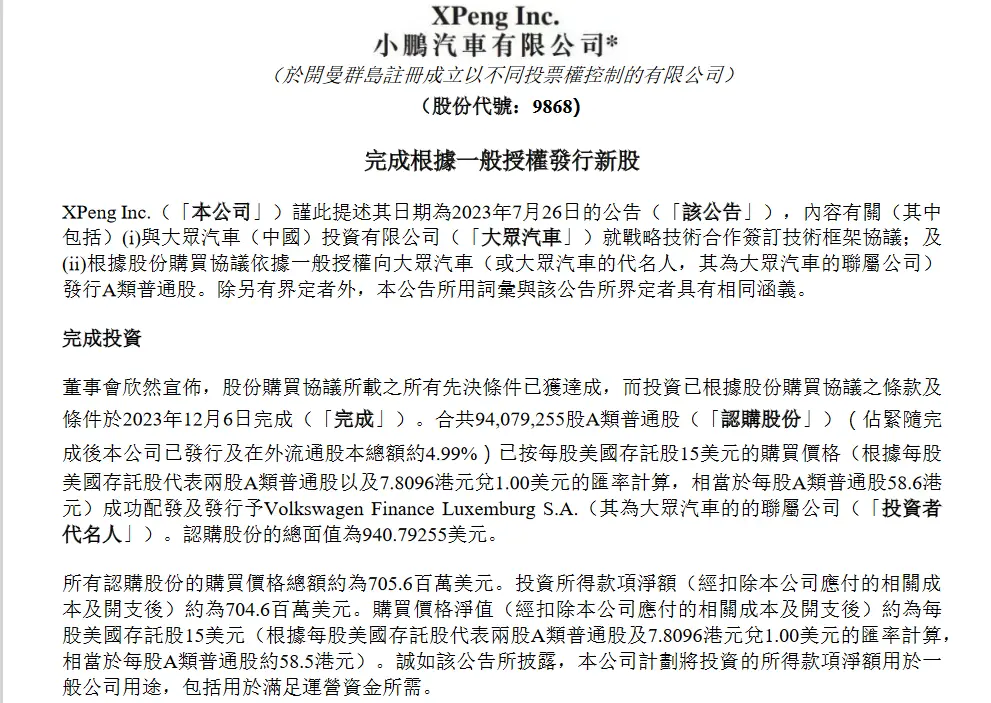 XPeng Inc.
小鵬汽車有限公司*
（於開曼群島註冊成立以不同投票權控制的有限公司）
（股份代號：9868）

完成根據一般授權發行新股

XPeng Inc.（「本公司」）謹此提述其日期為2023年7月26日的公告（「該公告」），內容有關（其中包括）(i)與大眾汽車（中國）投資有限公司（「大眾汽車」）就戰略技術合作簽訂技術框架協議；及(ii)根據股份購買協議依據一般授權向大眾汽車（或大眾汽車的代名人，其為大眾汽車的聯屬公司）發行A類普通股。除另有界定者外，本公告所用詞彙與該公告所界定者具有相同涵義。

完成投資

董事會欣然宣佈，股份購買協議所載之所有先決條件已獲達成，而投資已根據股份購買協議之條款及條件於2023年12月6日完成（「完成」）。合共94,079,255股A類普通股（「認購股份」）（佔緊隨完成後本公司已發行及在外流通股本總額約4.99%）已按每股美國存託股15美元的購買價格（根據每股美國存託股代表兩股A類普通股以及7.8096港元兌1.00美元的匯率計算，相當於每股A類普通股58.6港元）成功配發及發行予Volkswagen Finance Luxemburg S.A.（其為大眾汽車的的聯屬公司（「投資者代名人」）。認購股份的總面值為940.79255美元。

所有認購股份的購買價格總額約為705.6百萬美元。投資所得款項淨額（經扣除本公司應付的相關成本及開支後）約為704.6百萬美元。購買價格淨值（經扣除本公司應付的相關成本及開支後）約為每股美國存託股15美元（根據每股美國存託股代表兩股A類普通股及7.8096港元兌1.00美元的匯率計算，相當於每股A類普通股約58.5港元）。誠如該公告所披露，本公司計劃將投資的所得款項淨額用於一般公司用途，包括用於滿足運營資金所需。